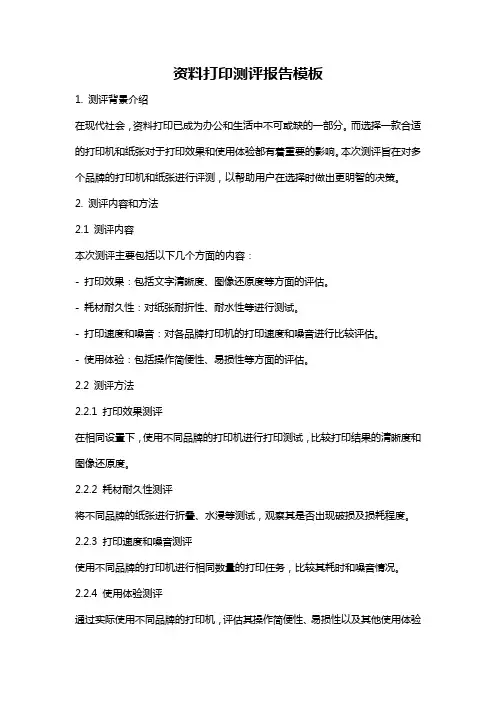 资料打印测评报告模板

1. 测评背景介绍

在现代社会，资料打印已成为办公和生活中不可或缺的一部分。而选择一款合适的打印机和纸张对于打印效果和使用体验都有着重要的影响。本次测评旨在对多个品牌的打印机和纸张进行评测，以帮助用户在选择时做出更明智的决策。

2. 测评内容和方法

2.1 测评内容

本次测评主要包括以下几个方面的内容：

- 打印效果：包括文字清晰度、图像还原度等方面的评估。

- 耗材耐久性：对纸张耐折性、耐水性等进行测试。

- 打印速度和噪音：对各品牌打印机的打印速度和噪音进行比较评估。

- 使用体验：包括操作简便性、易损性等方面的评估。

2.2 测评方法

2.2.1 打印效果测评

在相同设置下，使用不同品牌的打印机进行打印测试，比较打印结果的清晰度和图像还原度。

2.2.2 耗材耐久性测评

将不同品牌的纸张进行折叠、水浸等测试，观察其是否出现破损及损耗程度。

2.2.3 打印速度和噪音测评

使用不同品牌的打印机进行相同数量的打印任务，比较其耗时和噪音情况。

2.2.4 使用体验测评

通过实际使用不同品牌的打印机，评估其操作简便性、易损性以及其他使用体验